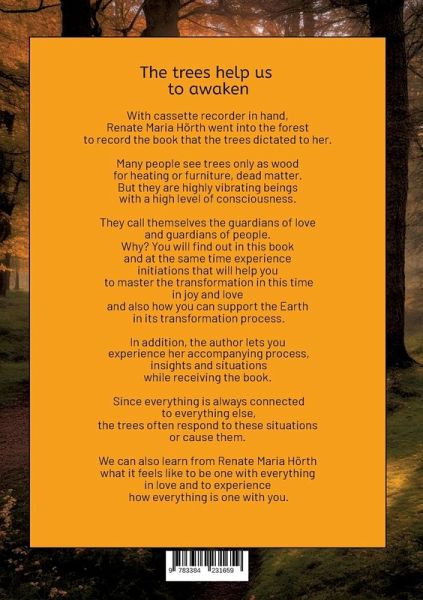 The trees help us to awaken

With cassette recorder in hand, Renate Maria Hörth went into the forest to record the book that the trees dictated to her.

Many people see trees only as wood for heating or furniture, dead matter. But they are highly vibrating beings with a high level of consciousness.

They call themselves the guardians of love and guardians of people. Why? You will find out in this book and at the same time experience initiations that will help you to master the transformation in this time in joy and love and also how you can support the Earth in its transformation process.

In addition, the author lets you experience her accompanying process, insights and situations while receiving the book.

Since everything is always connected to everything else, the trees often respond to these situations or cause them.

We can also learn from Renate Maria Hörth what it feels like to be one with everything in love and to experience how everything is one with you.

9 783384 231659